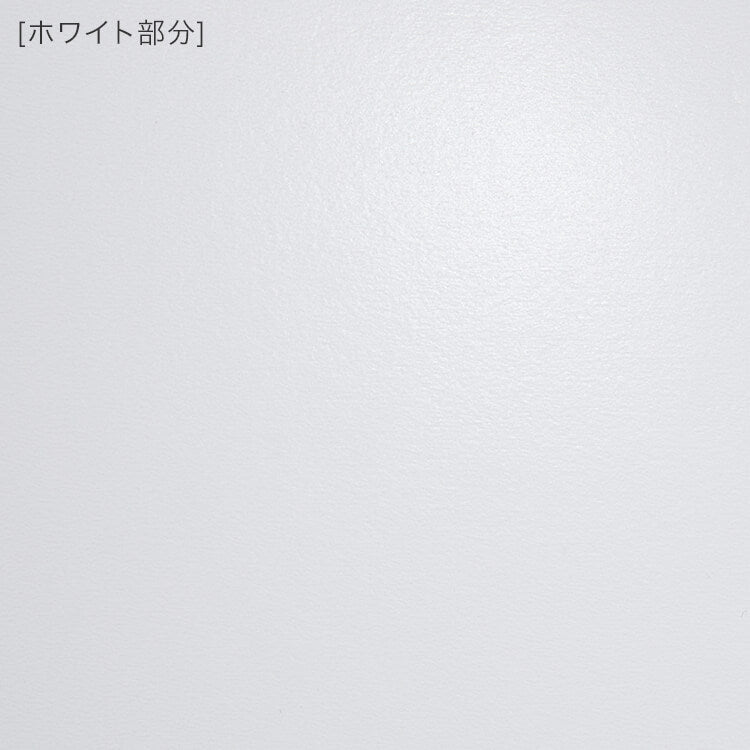 [ホワイト部分]